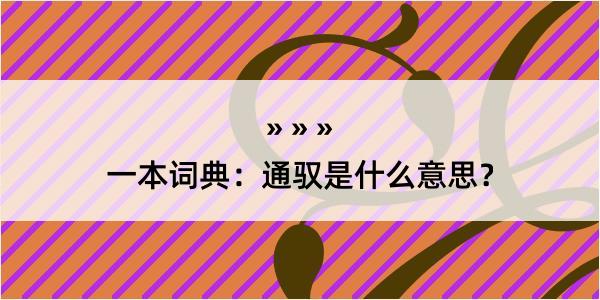 » » »

一本词典：通驭是什么意思？